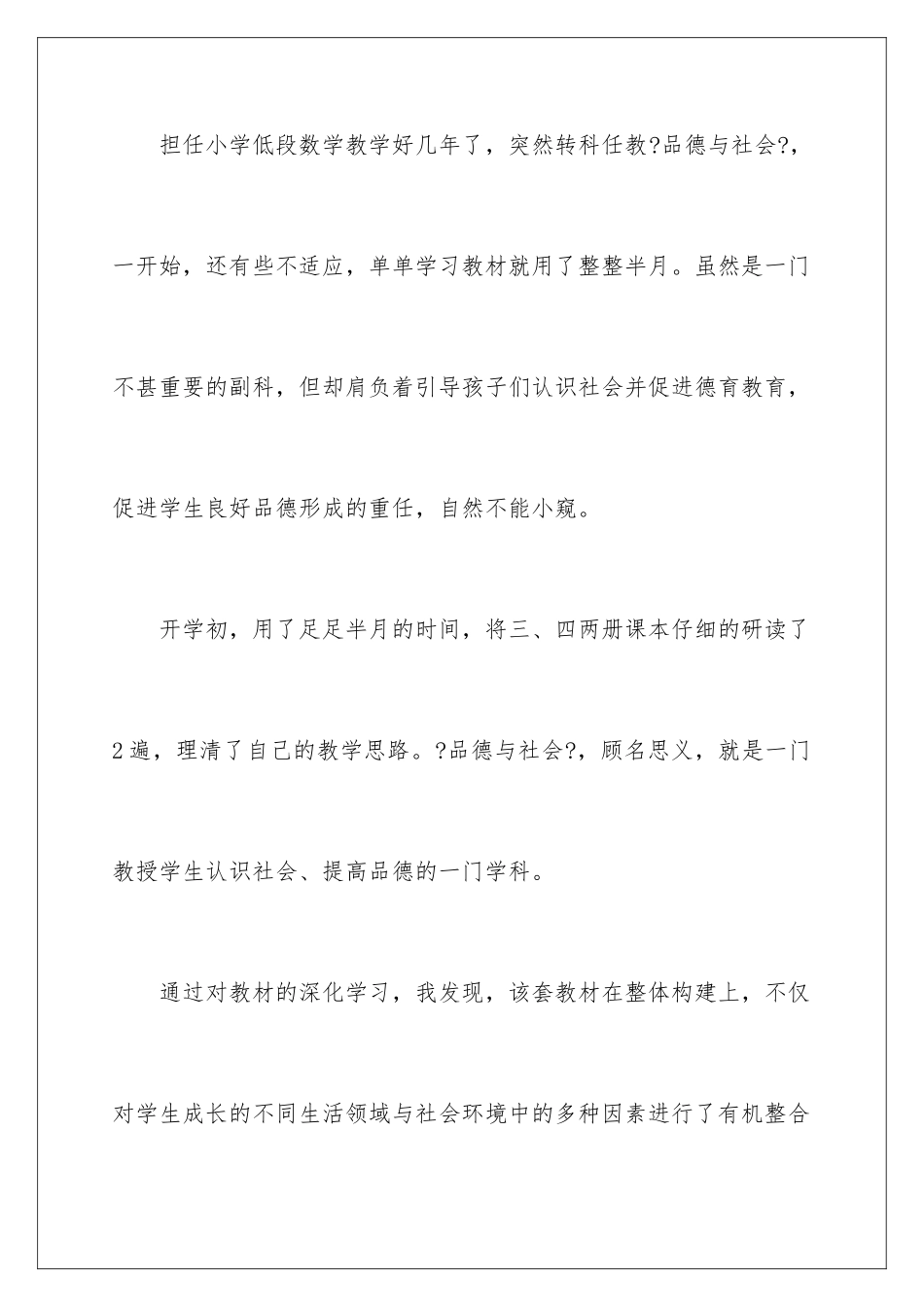 担任小学低段数学教学好几年了，突然转科任教?品德与社会?，一开始，还有些不适应，单单学习教材就用了整整半月。虽然是一门不甚重要的副科，但却肩负着引导孩子们认识社会并促进德育教育，促进学生良好品德形成的重任，自然不能小窥。

开学初，用了足足半月的时间，将三、四两册课本仔细的研读了2遍，理清了自己的教学思路。?品德与社会?，顾名思义，就是一门教授学生认识社会、提高品德的一门学科。

通过对教材的深化学习，我发现，该套教材在整体构建上，不仅对学生成长的不同生活领域与社会环境中的多种因素进行了有机整合